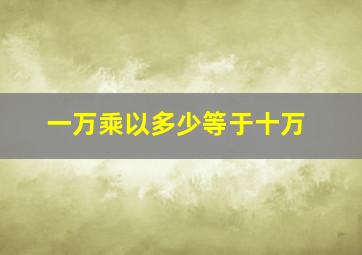 一万乘以多少等于十万